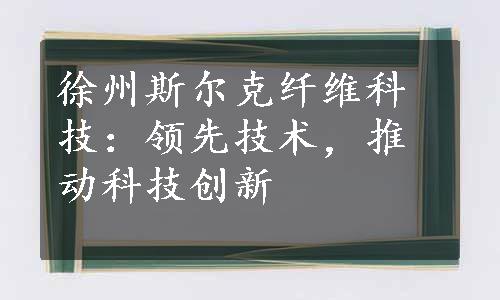 徐州斯尔克纤维科技：领先技术，推动科技创新